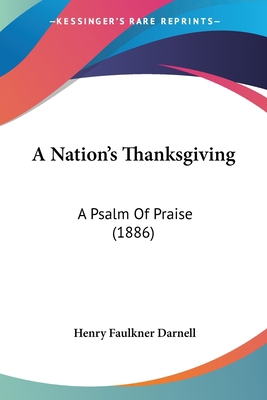 —KESSINGER'S RARE REPRINTS—

A Nation's Thanksgiving

A Psalm Of Praise (1886)

Henry Faulkner Darnell